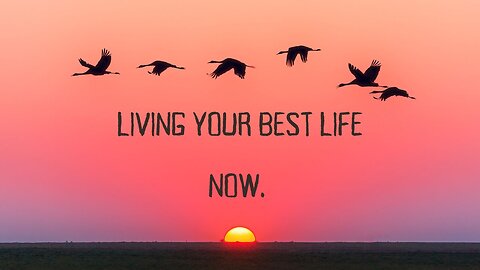 LIVING YOUR BEST LIFE

NOW.